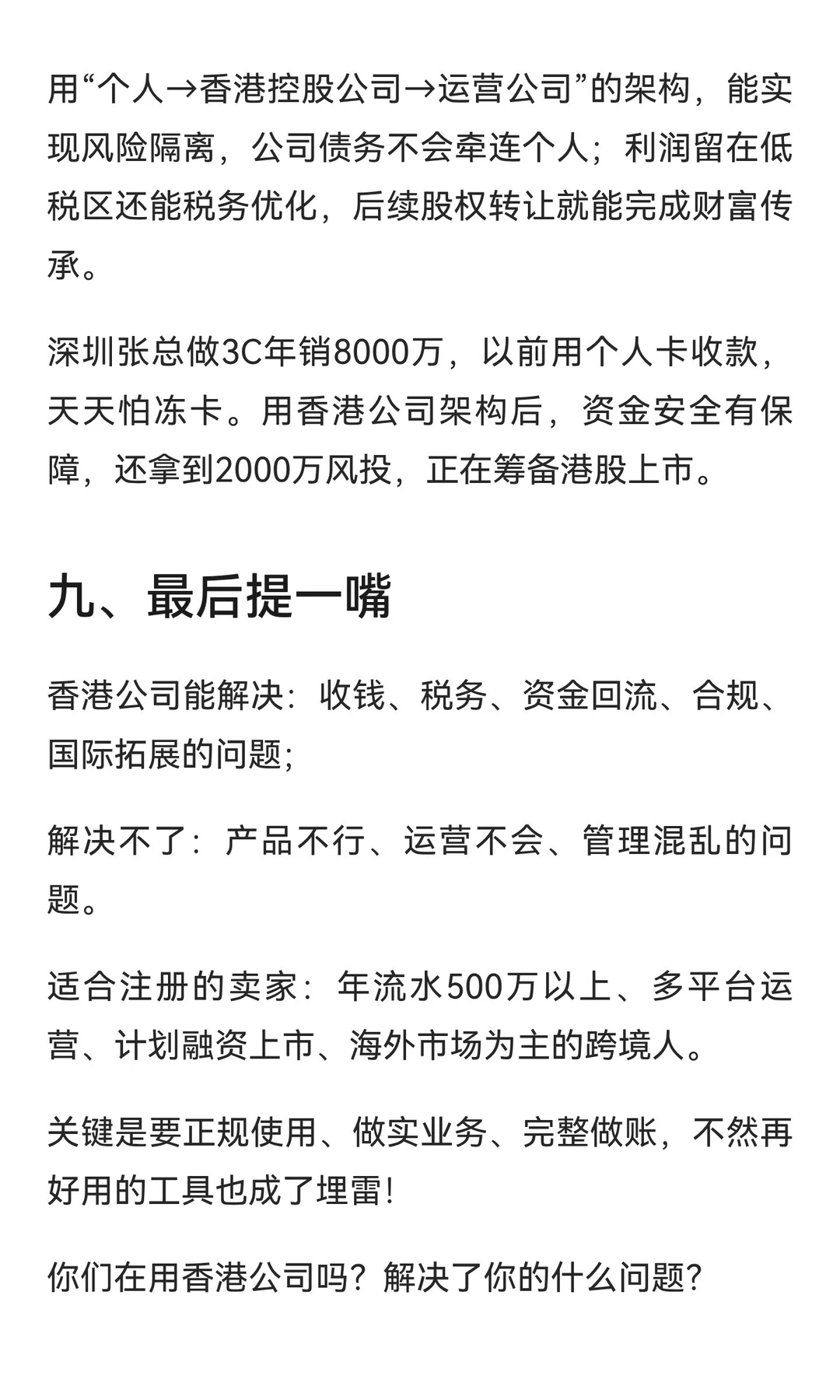 用“个人→香港控股公司→运营公司”的架构，能实现风险隔离，公司债务不会牵连个人；利润留在低税区还能税务优化，后续股权转让就能完成财富传承。

深圳张总做3C年销8000万，以前用个人卡收款，天天怕冻卡。用香港公司架构后，资金安全有保障，还拿到2000万风投，正在筹备港股上市。

九、最后提一嘴

香港公司能解决：收钱、税务、资金回流、合规、国际拓展的问题;

解决不了：产品不行、运营不会、管理混乱的问题。

适合注册的卖家：年流水500万以上、多平台运营、计划融资上市、海外市场为主的跨境人。

关键是要正规使用、做实业务、完整做账，不然再好用的工具也成了埋雷！

你们在用香港公司吗？解决了你的什么问题？